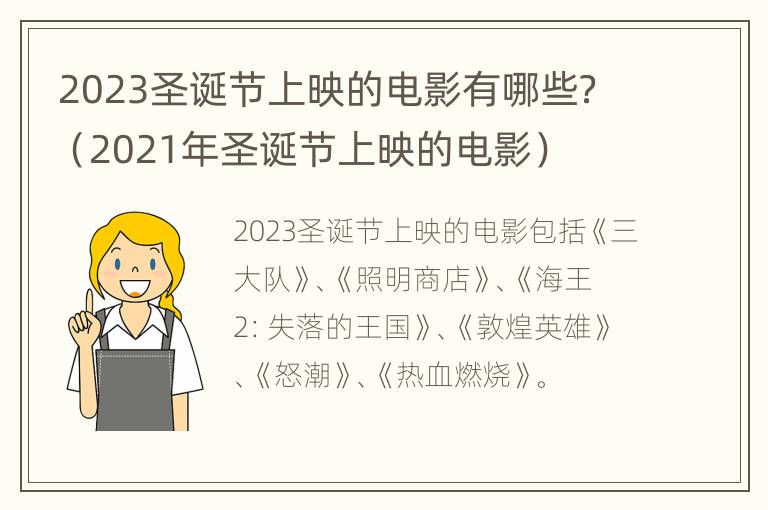 2023圣诞节上映的电影有哪些?（2021年圣诞节上映的电影）

2023圣诞节上映的电影包括《三大队》、《照明商店》、《海王2: 失落的王国》、《敦煌英雄》、《怒潮》、《热血燃烧》。